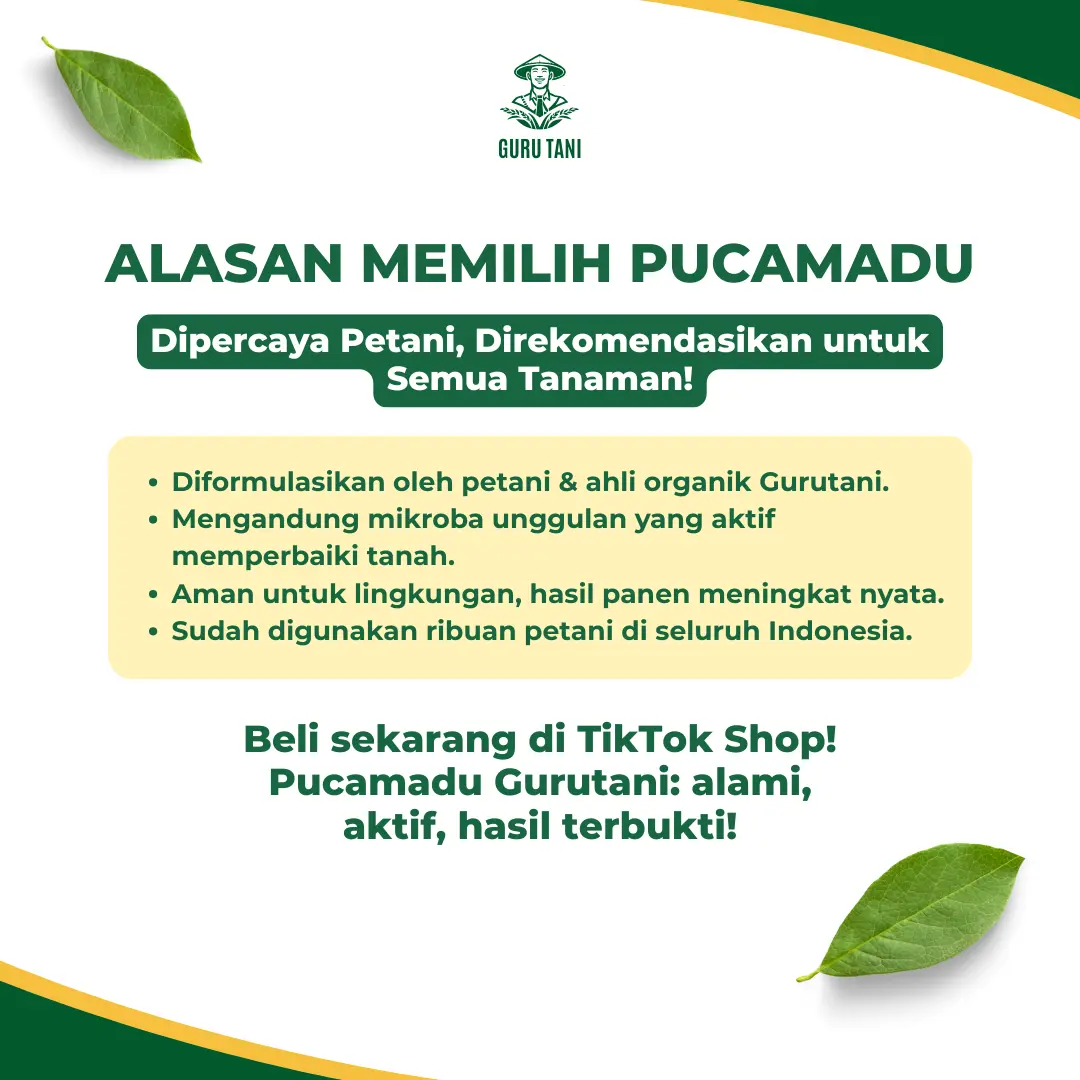 GURU TANI

ALASAN MEMILIH PUCAMADU

Dipercaya Petani, Direkomendasikan untuk Semua Tanaman!

• Diformulasikan oleh petani & ahli organik Gurutani.
• Mengandung mikroba unggulan yang aktif memperbaiki tanah.
• Aman untuk lingkungan, hasil panen meningkat nyata.
• Sudah digunakan ribuan petani di seluruh Indonesia.

Beli sekarang di TikTok Shop!
Pucamadu Gurutani: alami,
aktif, hasil terbukti!